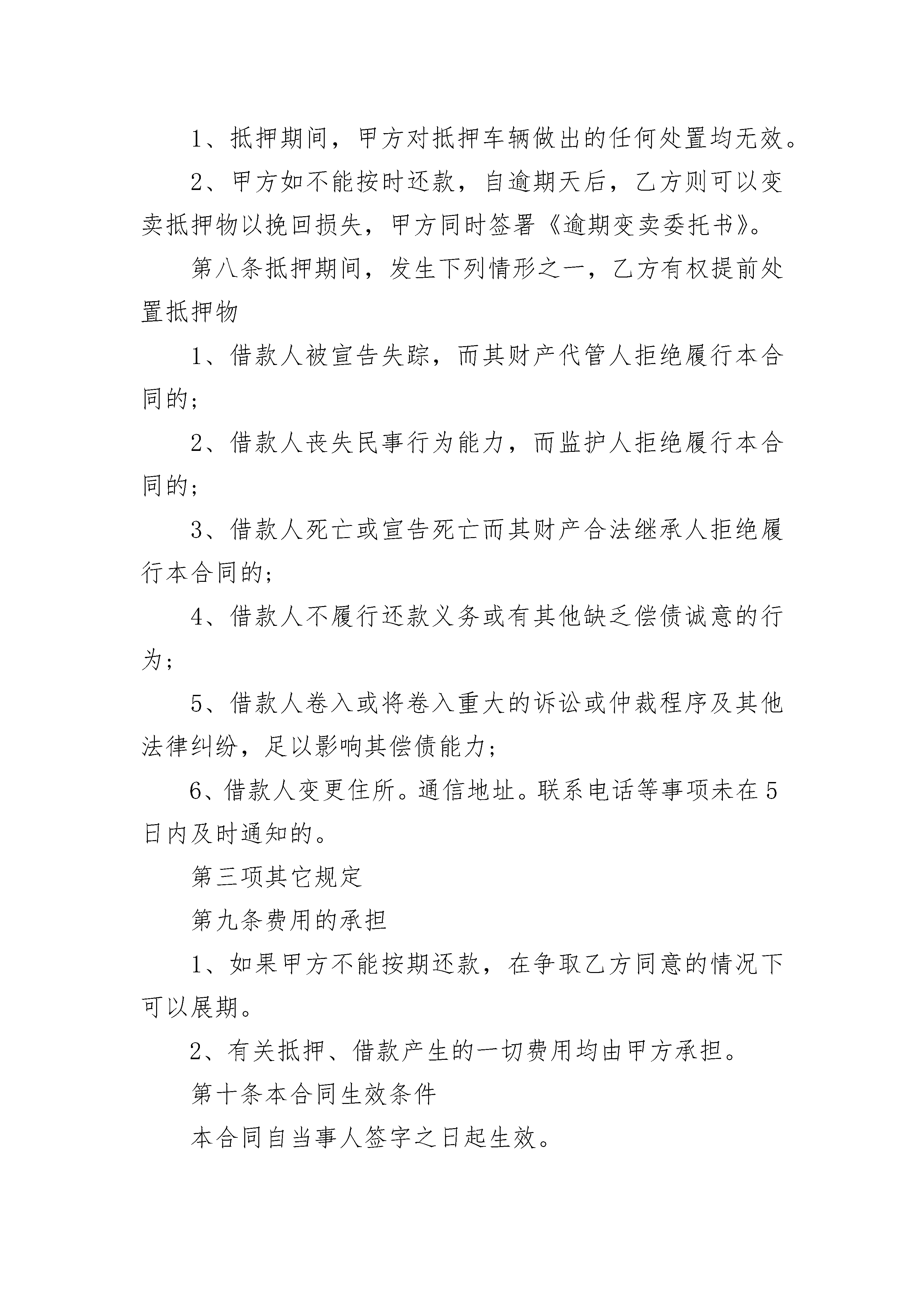 1、抵押期间，甲方对抵押车辆做出的任何处置均无效。

2、甲方如不能按时还款，自逾期天后，乙方则可以变卖抵押物以挽回损失，甲方同时签署《逾期变卖委托书》。

第八条抵押期间，发生下列情形之一，乙方有权提前处置抵押物

1、借款人被宣告失踪，而其财产代管人拒绝履行本合同的；

2、借款人丧失民事行为能力，而监护人拒绝履行本合同的；

3、借款人死亡或宣告死亡而其财产合法继承人拒绝履行本合同的；

4、借款人不履行还款义务或有其他缺乏偿债诚意的行为；

5、借款人卷入或将卷入重大的诉讼或仲裁程序及其他法律纠纷，足以影响其偿债能力；

6、借款人变更住所。通信地址。联系电话等事项未在5日内及时通知的。

第三项其它规定

第九条费用的承担

1、如果甲方不能按期还款，在争取乙方同意的情况下可以展期。

2、有关抵押、借款产生的一切费用均由甲方承担。

第十条本合同生效条件

本合同自当事人签字之日起生效。